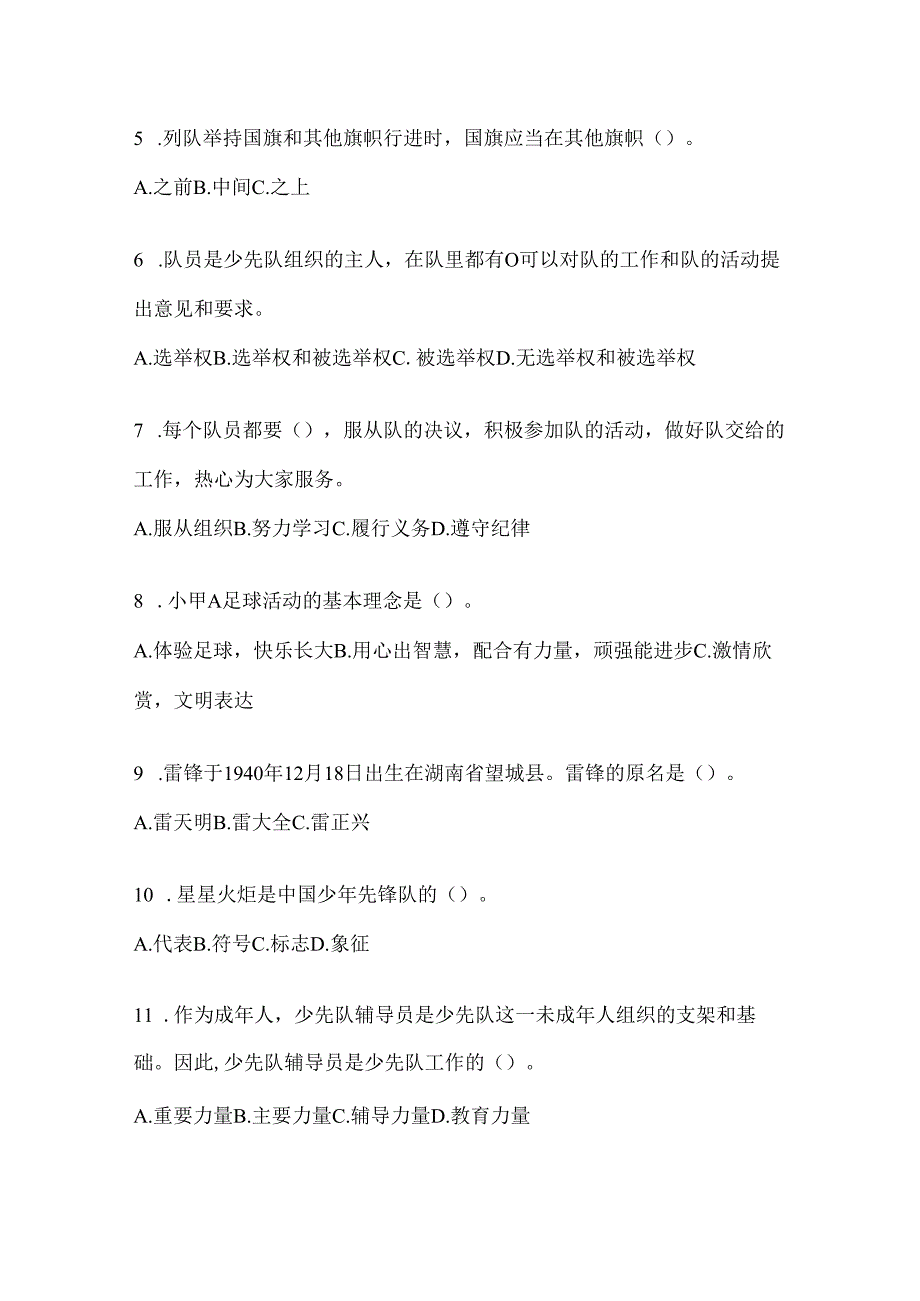 5 .列队举持国旗和其他旗帜行进时，国旗应当在其他旗帜（）。

A.之前B.中间C.之上

6 .队员是少先队组织的主人，在队里都有O可以对队的工作和队的活动提出意见和要求。

A.选举权B.选举权和被选举权C. 被选举权D.无选举权和被选举权

7 .每个队员都要（），服从队的决议，积极参加队的活动，做好队交给的工作，热心为大家服务。

A.服从组织B.努力学习C.履行义务D.遵守纪律

8 . 小甲A足球活动的基本理念是（）。

A.体验足球，快乐长大B.用心出智慧，配合有力量，顽强能进步C.激情欣赏，文明表达

9 .雷锋于1940年12月18日出生在湖南省望城县。雷锋的原名是（）。

A.雷天明B.雷大全C.雷正兴

10 . 星星火炬是中国少年先锋队的（）。

A.代表B.符号C.标志D.象征

11 . 作为成年人，少先队辅导员是少先队这一未成年人组织的支架和基础。因此, 少先队辅导员是少先队工作的（）。

A.重要力量B.主要力量C.辅导力量D.教育力量